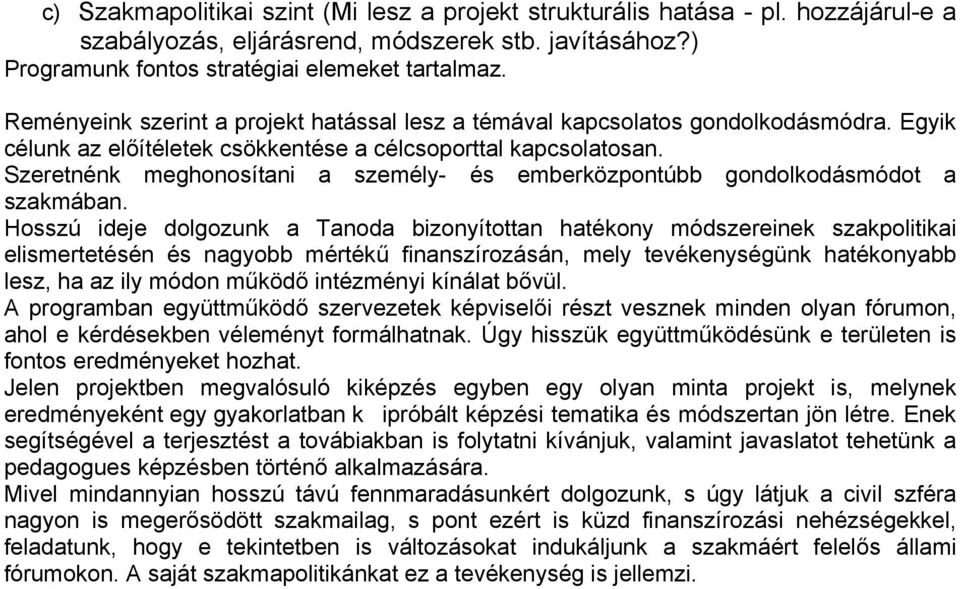 c) Szakmapolitikai szint (Mi lesz a projekt strukturális hatása - pl. hozzájárul-e a szabályozás, eljárásrend, módszerek stb. javításához?)
Programunk fontos stratégiai elemeket tartalmaz.

Reményeink szerint a projekt hatással lesz a témával kapcsolatos gondolkodásmódra. Egyik célunk az előítéletek csökkentése a célcsoporttal kapcsolatosan.
Szeretnénk meghonosítani a személy- és emberközpontúbb gondolkodásmódot a szakmában.
Hosszú ideje dolgozunk a Tanoda bizonyítottan hatékony módszereinek szakpolitikai elismertetésén és nagyobb mértékű finanszírozásán, mely tevékenységünk hatékonyabb lesz, ha az ily módon működő intézményi kínálat bővül.
A programban együttműködő szervezetek képviselői részt vesznek minden olyan fórumon, ahol e kérdésekben véleményt formálhatnak. Úgy hisszük együttműködésünk e területen is fontos eredményeket hozhat.
Jelen projektben megvalósuló kiképzés egyben egy olyan minta projekt is, melynek eredményeként egy gyakorlatban k ipróbált képzési tematika és módszertan jön létre. Enek segítségével a terjesztést a továbiakban is folytatni kívánjuk, valamint javaslatot tehetünk a pedagogues képzésben történő alkalmazására.
Mivel mindannyian hosszú távú fennmaradásunkért dolgozunk, s úgy látjuk a civil szféra nagyon is megerősödött szakmailag, s pont ezért is küzd finanszírozási nehézségekkel, feladatunk, hogy e tekintetben is változásokat indukáljunk a szakmáért felelős állami fórumokon. A saját szakmapolitikánkat ez a tevékenység is jellemzi.